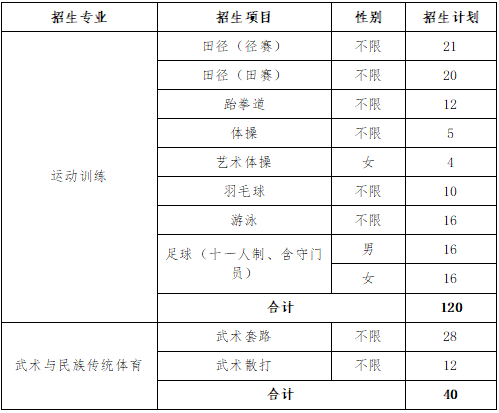 | 招生专业 | 招生项目 | 性别 | 招生计划 |
|---|---|---|---|
| 运动训练 | 田径（径赛） | 不限 | 21 |
|  | 田径（田赛） | 不限 | 20 |
|  | 跆拳道 | 不限 | 12 |
|  | 体操 | 不限 | 5 |
|  | 艺术体操 | 女 | 4 |
|  | 羽毛球 | 不限 | 10 |
|  | 游泳 | 不限 | 16 |
|  | 足球（十一人制、含守门员） | 男 | 16 |
|  |  | 女 | 16 |
|  | 合计 |  | 120 |
| 武术与民族传统体育 | 武术套路 | 不限 | 28 |
|  | 武术散打 | 不限 | 12 |
|  | 合计 |  | 40 |